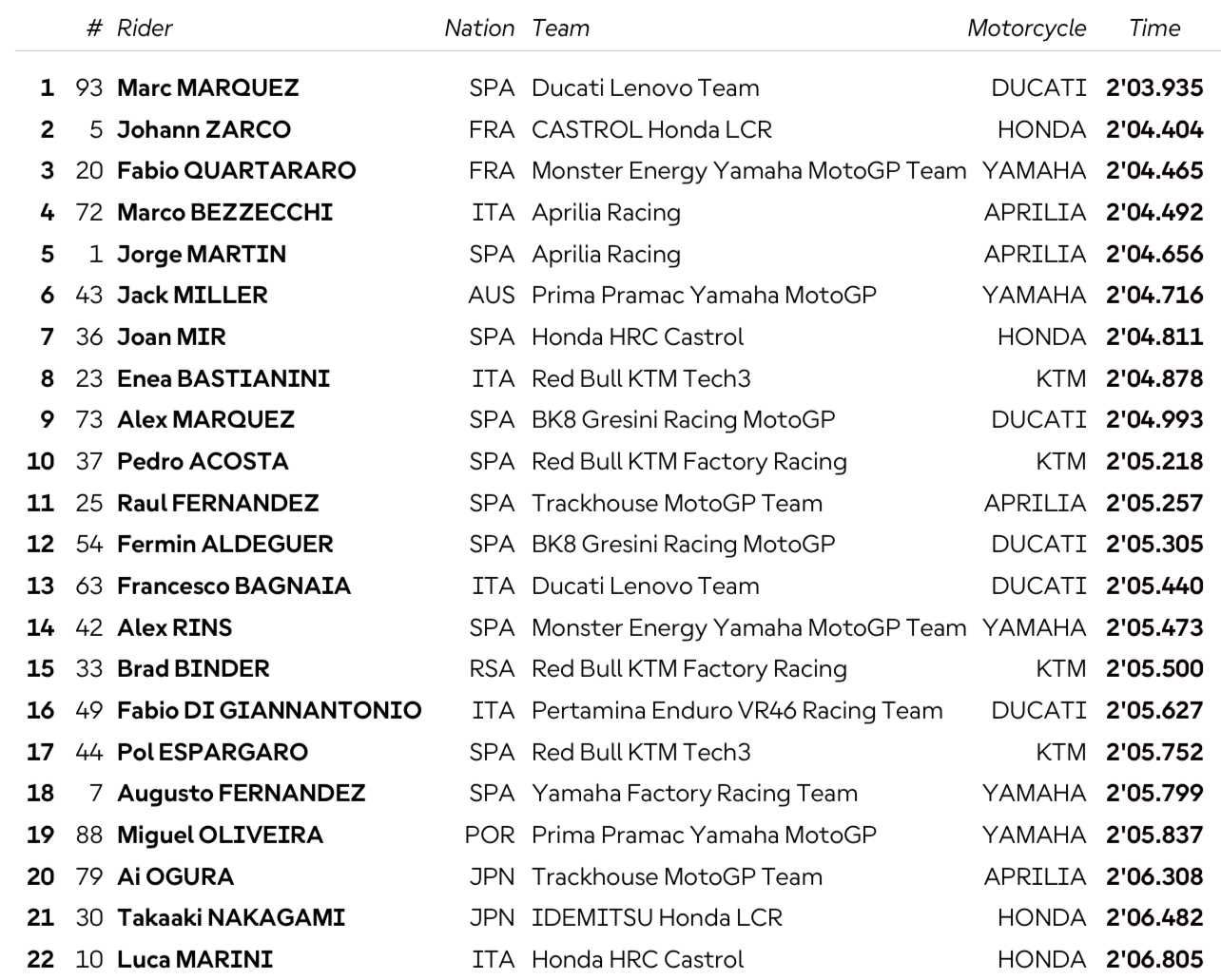 |  | # | Rider | Nation | Team | Motorcycle | Time |
|---|---|---|---|---|---|---|
| 1 | 93 | Marc MARQUEZ | SPA | Ducati Lenovo Team | DUCATI | 2'03.935 |
| 2 | 5 | Johann ZARCO | FRA | CASTROL Honda LCR | HONDA | 2'04.404 |
| 3 | 20 | Fabio QUARTARARO | FRA | Monster Energy Yamaha MotoGP Team | YAMAHA | 2'04.465 |
| 4 | 72 | Marco BEZZECCHI | ITA | Aprilia Racing | APRILIA | 2'04.492 |
| 5 | 1 | Jorge MARTIN | SPA | Aprilia Racing | APRILIA | 2'04.656 |
| 6 | 43 | Jack MILLER | AUS | Prima Pramac Yamaha MotoGP | YAMAHA | 2'04.716 |
| 7 | 36 | Joan MIR | SPA | Honda HRC Castrol | HONDA | 2'04.811 |
| 8 | 23 | Enea BASTIANINI | ITA | Red Bull KTM Tech3 | KTM | 2'04.878 |
| 9 | 73 | Alex MARQUEZ | SPA | BK8 Gresini Racing MotoGP | DUCATI | 2'04.993 |
| 10 | 37 | Pedro ACOSTA | SPA | Red Bull KTM Factory Racing | KTM | 2'05.218 |
| 11 | 25 | Raul FERNANDEZ | SPA | Trackhouse MotoGP Team | APRILIA | 2'05.257 |
| 12 | 54 | Fermin ALDEGUER | SPA | BK8 Gresini Racing MotoGP | DUCATI | 2'05.305 |
| 13 | 63 | Francesco BAGNAIA | ITA | Ducati Lenovo Team | DUCATI | 2'05.440 |
| 14 | 42 | Alex RINS | SPA | Monster Energy Yamaha MotoGP Team | YAMAHA | 2'05.473 |
| 15 | 33 | Brad BINDER | RSA | Red Bull KTM Factory Racing | KTM | 2'05.500 |
| 16 | 49 | Fabio DI GIANNANTONIO | ITA | Pertamina Enduro VR46 Racing Team | DUCATI | 2'05.627 |
| 17 | 44 | Pol ESPARGARO | SPA | Red Bull KTM Tech3 | KTM | 2'05.752 |
| 18 | 7 | Augusto FERNANDEZ | SPA | Yamaha Factory Racing Team | YAMAHA | 2'05.799 |
| 19 | 88 | Miguel OLIVEIRA | POR | Prima Pramac Yamaha MotoGP | YAMAHA | 2'05.837 |
| 20 | 79 | Ai OGURA | JPN | Trackhouse MotoGP Team | APRILIA | 2'06.308 |
| 21 | 30 | Takaaki NAKAGAMI | JPN | IDEMITSU Honda LCR | HONDA | 2'06.482 |
| 22 | 10 | Luca MARINI | ITA | Honda HRC Castrol | HONDA | 2'06.805 |